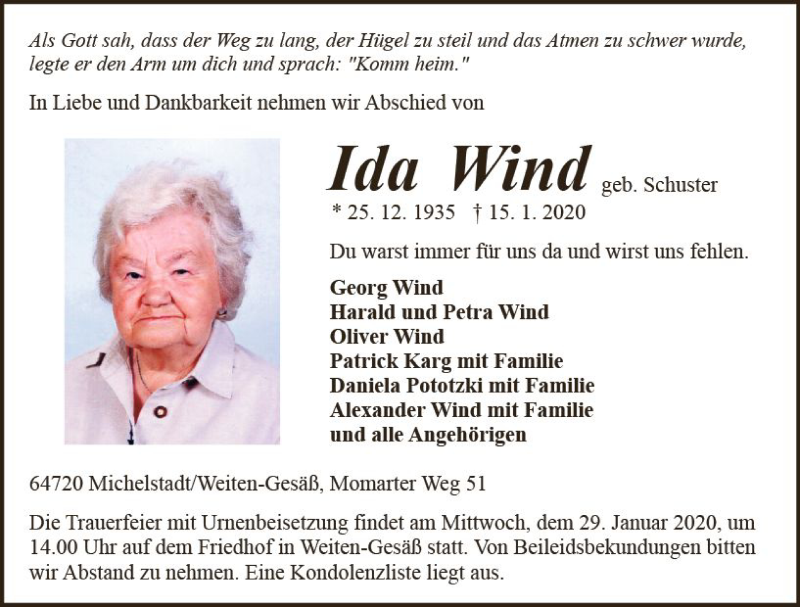 Als Gott sah, dass der Weg zu lang, der Hügel zu steil und das Atmen zu schwer wurde, legte er den Arm um dich und sprach: "Komm heim."

In Liebe und Dankbarkeit nehmen wir Abschied von

Ida Wind geb. Schuster

* 25. 12. 1935 † 15. 1. 2020

Du warst immer für uns da und wirst uns fehlen.

Georg Wind
Harald und Petra Wind
Oliver Wind
Patrick Karg mit Familie
Daniela Pototzki mit Familie
Alexander Wind mit Familie
und alle Angehörigen

64720 Michelstadt/Weiten-Gesäß, Momarter Weg 51

Die Trauerfeier mit Urnenbeisetzung findet am Mittwoch, dem 29. Januar 2020, um 14.00 Uhr auf dem Friedhof in Weiten-Gesäß statt. Von Beileidsbekundungen bitten wir Abstand zu nehmen. Eine Kondolenzliste liegt aus.